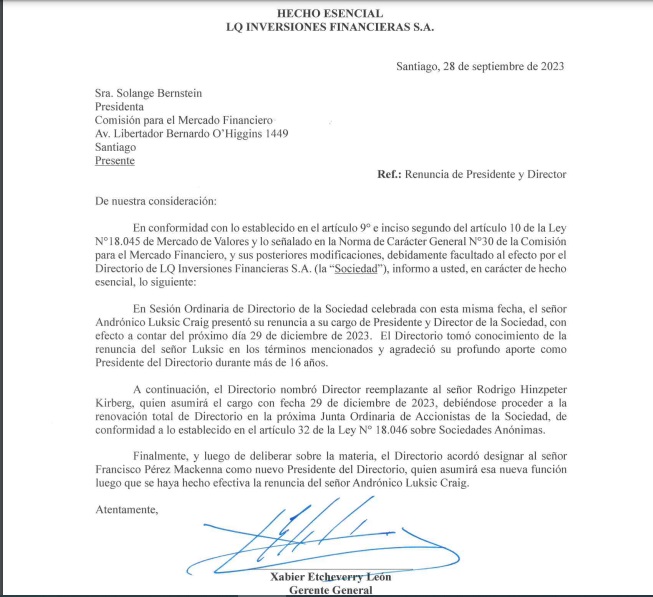 HECHO ESENCIAL
LQ INVERSIONES FINANCIERAS S.A.

Santiago, 28 de septiembre de 2023

Sra. Solange Bernstein
Presidenta
Comisión para el Mercado Financiero
Av. Libertador Bernardo O'Higgins 1449
Santiago
Presente

Ref.: Renuncia de Presidente y Director

De nuestra consideración:

En conformidad con lo establecido en el artículo 9° e inciso segundo del artículo 10 de la Ley N°18.045 de Mercado de Valores y lo señalado en la Norma de Carácter General N°30 de la Comisión para el Mercado Financiero, y sus posteriores modificaciones, debidamente facultado al efecto por el Directorio de LQ Inversiones Financieras S.A. (la "Sociedad"), informo a usted, en carácter de hecho esencial, lo siguiente:

En Sesión Ordinaria de Directorio de la Sociedad celebrada con esta misma fecha, el señor Andrónico Luksic Craig presentó su renuncia a su cargo de Presidente y Director de la Sociedad, con efecto a contar del próximo día 29 de diciembre de 2023. El Directorio tomó conocimiento de la renuncia del señor Luksic en los términos mencionados y agradeció su profundo aporte como Presidente del Directorio durante más de 16 años.

A continuación, el Directorio nombró Director reemplazante al señor Rodrigo Hinzpeter Kirberg, quien asumirá el cargo con fecha 29 de diciembre de 2023, debiéndose proceder a la renovación total de Directorio en la próxima Junta Ordinaria de Accionistas de la Sociedad, de conformidad a lo establecido en el artículo 32 de la Ley N° 18.046 sobre Sociedades Anónimas.

Finalmente, y luego de deliberar sobre la materia, el Directorio acordó designar al señor Francisco Pérez Mackenna como nuevo Presidente del Directorio, quien asumirá esa nueva función luego que se haya hecho efectiva la renuncia del señor Andrónico Luksic Craig.

Atentamente,

Xabier Etcheverry León
Gerente General